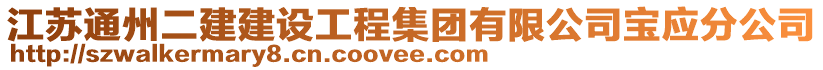 江苏通州二建建设工程集团有限公司宝应分公司
http://szwalkermary8.cn.coovee.com